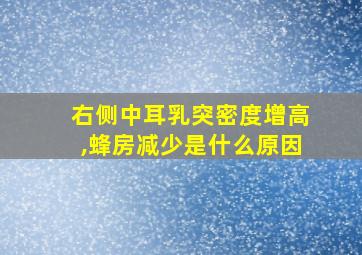 右侧中耳乳突密度增高,蜂房减少是什么原因